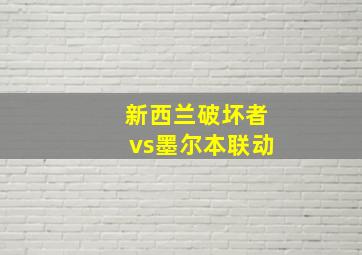 新西兰破坏者
vs墨尔本联动